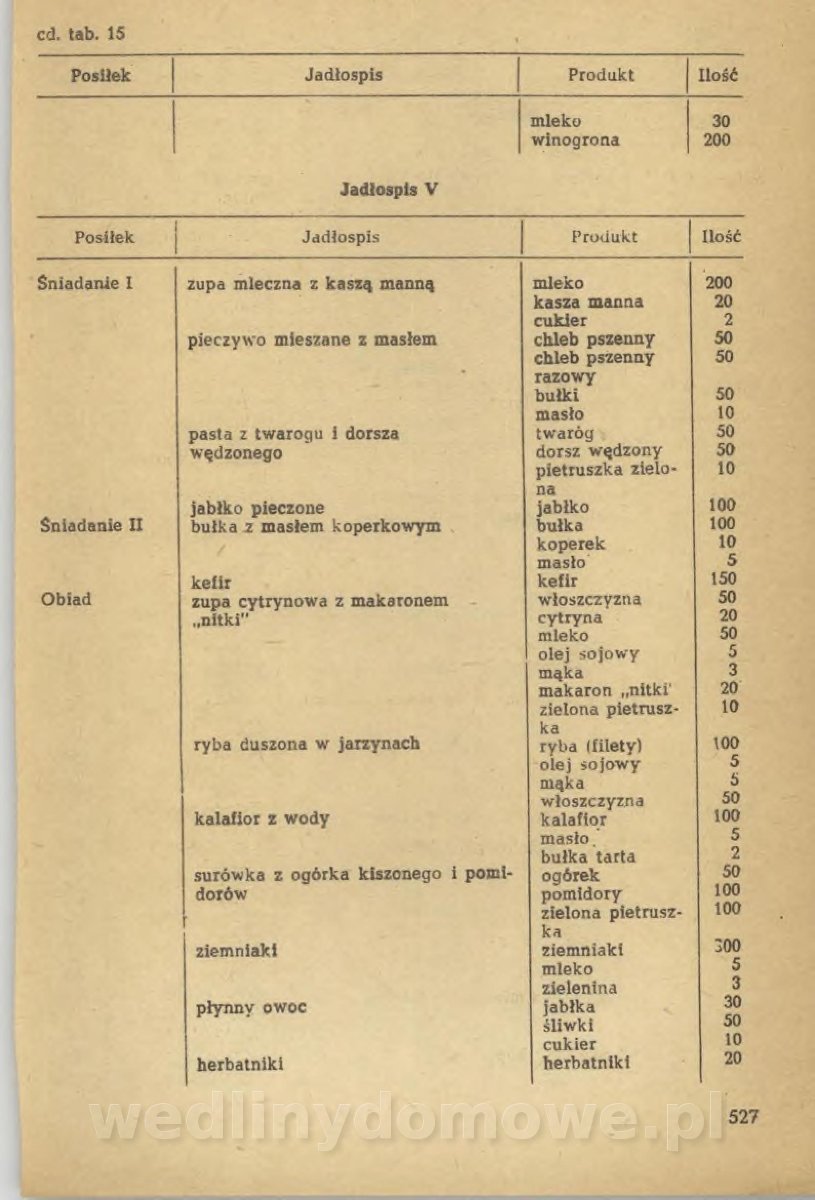 cd. tab. 15

| Posiłek | Jadłospis | Produkt | Ilość |
|---|---|---|---|
| | | mleko | 30 |
| | | winogrona | 200 |

Jadłospis V

| Posiłek | Jadłospis | Produkt | Ilość |
|---|---|---|---|
| Śniadanie I | zupa mleczna z kaszą manną | mleko | 200 |
| | | kasza manna | 20 |
| | | cukier | 2 |
| | pieczywo mieszane z masłem | chleb pszenny | 50 |
| | | chleb pszenny razowy | 50 |
| | | bułki | 50 |
| | | masło | 10 |
| | pasta z twarogu i dorsza wędzonego | twaróg | 50 |
| | | dorsz wędzony | 50 |
| | | pietruszka zielona | 10 |
| | jabłko pieczone | jabłko | 100 |
| Śniadanie II | bułka z masłem koperkowym | bułka | 100 |
| | | koperek | 10 |
| | | masło | 5 |
| | kefir | kefir | 150 |
| Obiad | zupa cytrynowa z makaronem „nitki" | włoszczyzna | 50 |
| | | cytryna | 20 |
| | | mleko | 50 |
| | | olej sojowy | 5 |
| | | mąka | 3 |
| | | makaron „nitki" | 20 |
| | | zielona pietruszka | 10 |
| | ryba duszona w jarzynach | ryba (filety) | 100 |
| | | olej sojowy | 5 |
| | | mąka | 5 |
| | | włoszczyzna | 50 |
| | kalafior z wody | kalafior | 100 |
| | | masło | 5 |
| | | bułka tarta | 2 |
| | surówka z ogórka kiszonego i pomidorów | ogórek | 50 |
| | | pomidory | 100 |
| | | zielona pietruszka | 100 |
| | ziemniaki | ziemniaki | 300 |
| | | mleko | 5 |
| | | zielenina | 3 |
| | płynny owoc | jabłka | 30 |
| | | śliwki | 50 |
| | | cukier | 10 |
| | herbatniki | herbatniki | 20 |

wedlinydomowe.pl

527